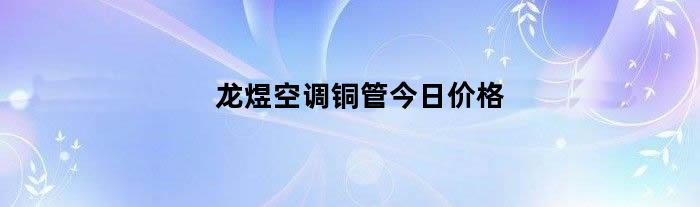 龙煜空调铜管今日价格